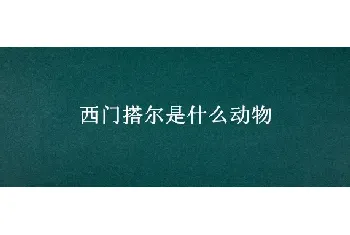 西门搭尔是什么动物